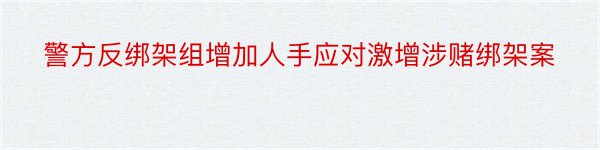 警方反绑架组增加人手应对激增涉赌绑架案